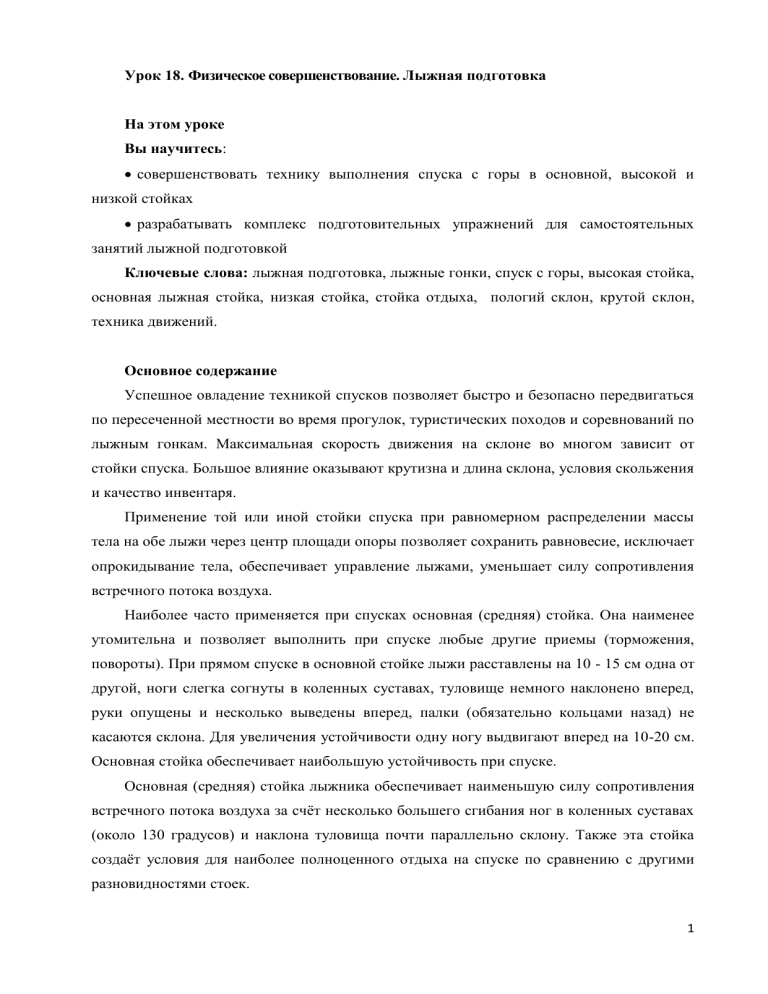 Урок 18. Физическое совершенствование. Лыжная подготовка

На этом уроке
Вы научитесь:
• совершенствовать технику выполнения спуска с горы в основной, высокой и низкой стойках
• разрабатывать комплекс подготовительных упражнений для самостоятельных занятий лыжной подготовкой

Ключевые слова: лыжная подготовка, лыжные гонки, спуск с горы, высокая стойка, основная лыжная стойка, низкая стойка, стойка отдыха, пологий склон, крутой склон, техника движений.

Основное содержание
Успешное овладение техникой спусков позволяет быстро и безопасно передвигаться по пересеченной местности во время прогулок, туристических походов и соревнований по лыжным гонкам. Максимальная скорость движения на склоне во многом зависит от стойки спуска. Большое влияние оказывают крутизна и длина склона, условия скольжения и качество инвентаря.

Применение той или иной стойки спуска при равномерном распределении массы тела на обе лыжи через центр площади опоры позволяет сохранить равновесие, исключает опрокидывание тела, обеспечивает управление лыжами, уменьшает силу сопротивления встречного потока воздуха.

Наиболее часто применяется при спусках основная (средняя) стойка. Она наименее утомительна и позволяет выполнить при спуске любые другие приемы (торможения, повороты). При прямом спуске в основной стойке лыжи расставлены на 10 - 15 см одна от другой, ноги слегка согнуты в коленных суставах, туловище немного наклонено вперед, руки опущены и несколько выведены вперед, палки (обязательно кольцами назад) не касаются склона. Для увеличения устойчивости одну ногу выдвигают вперед на 10-20 см. Основная стойка обеспечивает наибольшую устойчивость при спуске.

Основная (средняя) стойка лыжника обеспечивает наименьшую силу сопротивления встречного потока воздуха за счёт несколько большего сгибания ног в коленных суставах (около 130 градусов) и наклона туловища почти параллельно склону. Также эта стойка создаёт условия для наиболее полноценного отдыха на спуске по сравнению с другими разновидностями стоек.

1